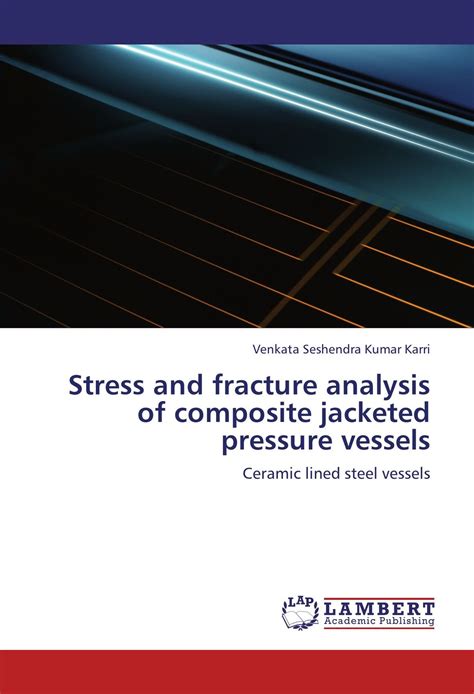 Venkata Seshendra Kumar Karri

Stress and fracture analysis of composite jacketed pressure vessels

Ceramic lined steel vessels

LAP LAMBERT Academic Publishing